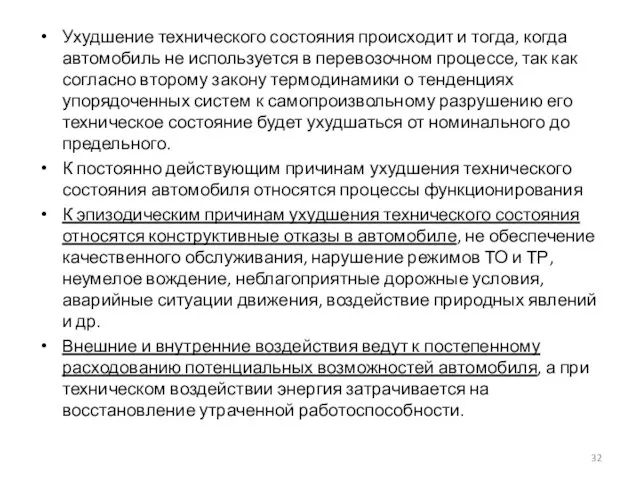 • Ухудшение технического состояния происходит и тогда, когда автомобиль не используется в перевозочном процессе, так как согласно второму закону термодинамики о тенденциях упорядоченных систем к самопроизвольному разрушению его техническое состояние будет ухудшаться от номинального до предельного.

• К постоянно действующим причинам ухудшения технического состояния автомобиля относятся процессы функционирования

• К эпизодическим причинам ухудшения технического состояния относятся конструктивные отказы в автомобиле, не обеспечение качественного обслуживания, нарушение режимов ТО и ТР, неумелое вождение, неблагоприятные дорожные условия, аварийные ситуации движения, воздействие природных явлений и др.

• Внешние и внутренние воздействия ведут к постепенному расходованию потенциальных возможностей автомобиля, а при техническом воздействии энергия затрачивается на восстановление утраченной работоспособности.

32